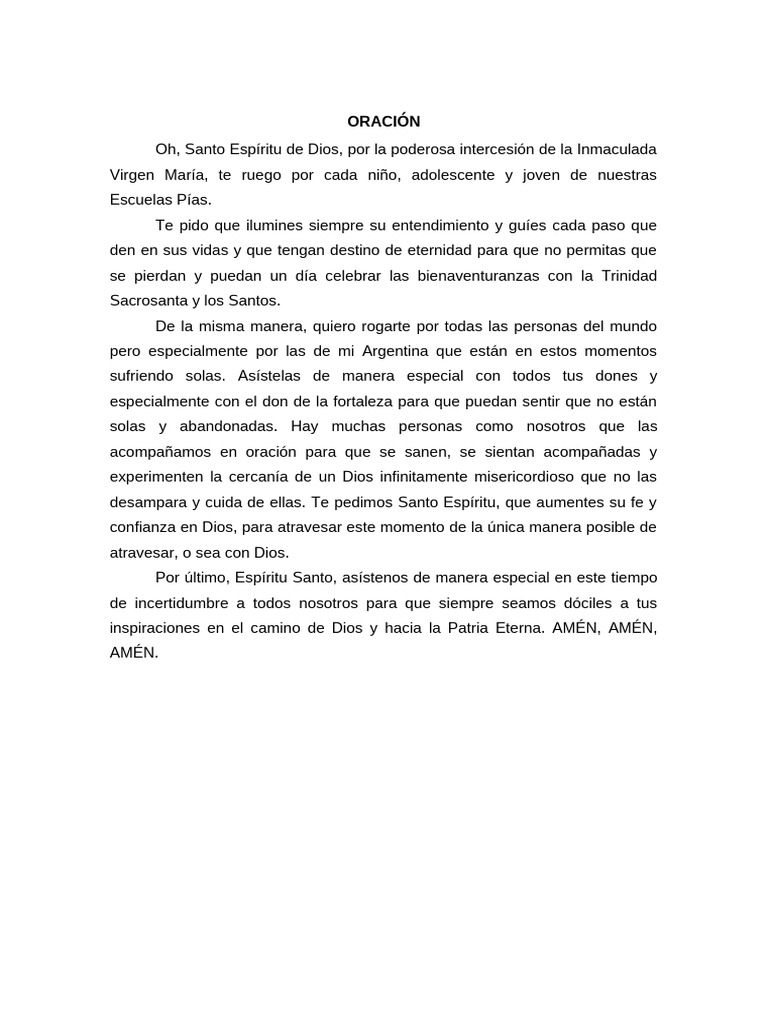 ORACIÓN

Oh, Santo Espíritu de Dios, por la poderosa intercesión de la Inmaculada Virgen María, te ruego por cada niño, adolescente y joven de nuestras Escuelas Pías.

Te pido que ilumines siempre su entendimiento y guíes cada paso que den en sus vidas y que tengan destino de eternidad para que no permitas que se pierdan y puedan un día celebrar las bienaventuranzas con la Trinidad Sacrosanta y los Santos.

De la misma manera, quiero rogarte por todas las personas del mundo pero especialmente por las de mi Argentina que están en estos momentos sufriendo solas. Asístelas de manera especial con todos tus dones y especialmente con el don de la fortaleza para que puedan sentir que no están solas y abandonadas. Hay muchas personas como nosotros que las acompañamos en oración para que se sanen, se sientan acompañadas y experimenten la cercanía de un Dios infinitamente misericordioso que no las desampara y cuida de ellas. Te pedimos Santo Espíritu, que aumentes su fe y confianza en Dios, para atravesar este momento de la única manera posible de atravesar, o sea con Dios.

Por último, Espíritu Santo, asístenos de manera especial en este tiempo de incertidumbre a todos nosotros para que siempre seamos dóciles a tus inspiraciones en el camino de Dios y hacia la Patria Eterna. AMÉN, AMÉN, AMÉN.